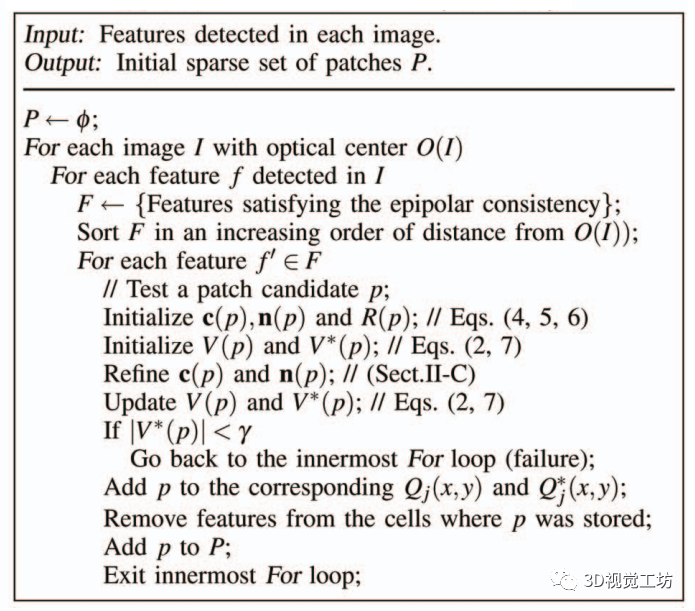 Input: Features detected in each image.
Output: Initial sparse set of patches $P$.

$P \leftarrow \phi$;
For each image $I$ with optical center $O(I)$
For each feature $f$ detected in $I$
$F \leftarrow$ {Features satisfying the epipolar consistency};
Sort $F$ in an increasing order of distance from $O(I)$);
For each feature $f' \in F$
// Test a patch candidate $p$;
Initialize $\mathbf{c}(p), \mathbf{n}(p)$ and $R(p)$; // Eqs. (4, 5, 6)
Initialize $V(p)$ and $V^*(p)$; // Eqs. (2, 7)
Refine $\mathbf{c}(p)$ and $\mathbf{n}(p)$; // (Sect.II-C)
Update $V(p)$ and $V^*(p)$; // Eqs. (2, 7)
If $|V^*(p)| < \gamma$
Go back to the innermost For loop (failure);
Add $p$ to the corresponding $Q_j(x,y)$ and $Q_j^*(x,y)$;
Remove features from the cells where $p$ was stored;
Add $p$ to $P$;
Exit innermost For loop;

3D视觉工坊